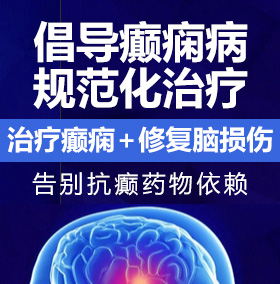 倡导癫痫病
规范化治疗

治疗癫痫＋修复脑损伤

告别抗癫药物依赖